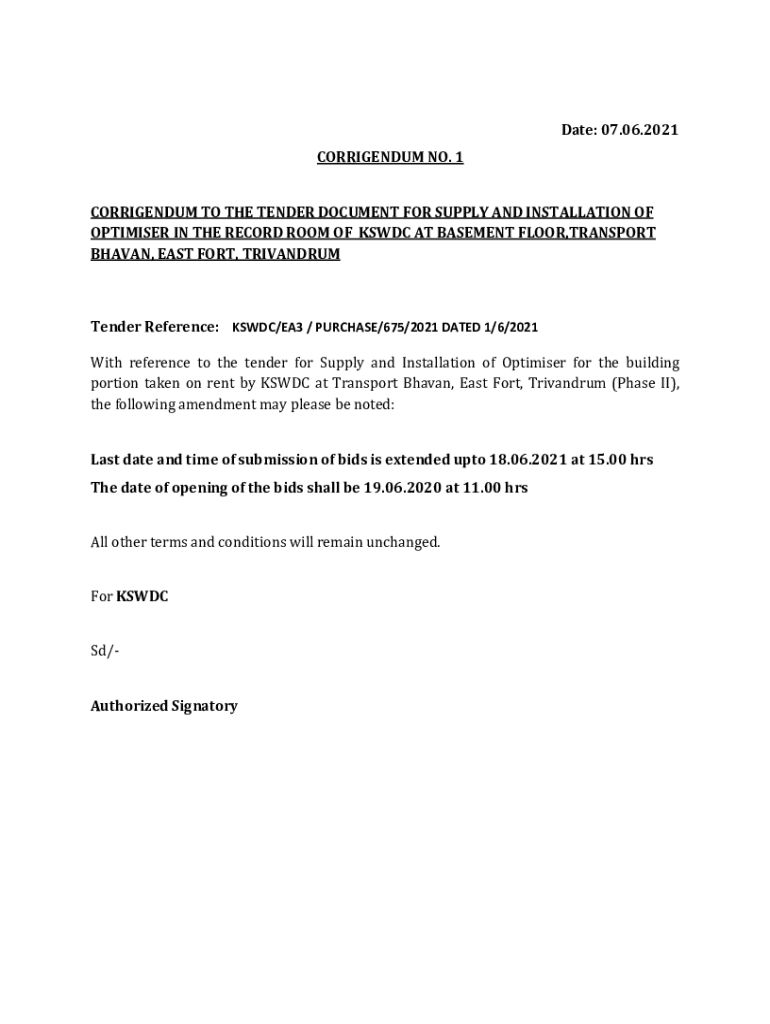 Date: 07.06.2021

CORRIGENDUM NO. 1

CORRIGENDUM TO THE TENDER DOCUMENT FOR SUPPLY AND INSTALLATION OF OPTIMISER IN THE RECORD ROOM OF KSWDC AT BASEMENT FLOOR,TRANSPORT BHAVAN, EAST FORT, TRIVANDRUM

Tender Reference: KSWDC/EA3 / PURCHASE/675/2021 DATED 1/6/2021

With reference to the tender for Supply and Installation of Optimiser for the building portion taken on rent by KSWDC at Transport Bhavan, East Fort, Trivandrum (Phase II), the following amendment may please be noted:

Last date and time of submission of bids is extended upto 18.06.2021 at 15.00 hrs

The date of opening of the bids shall be 19.06.2020 at 11.00 hrs

All other terms and conditions will remain unchanged.

For KSWDC

Sd/-

Authorized Signatory